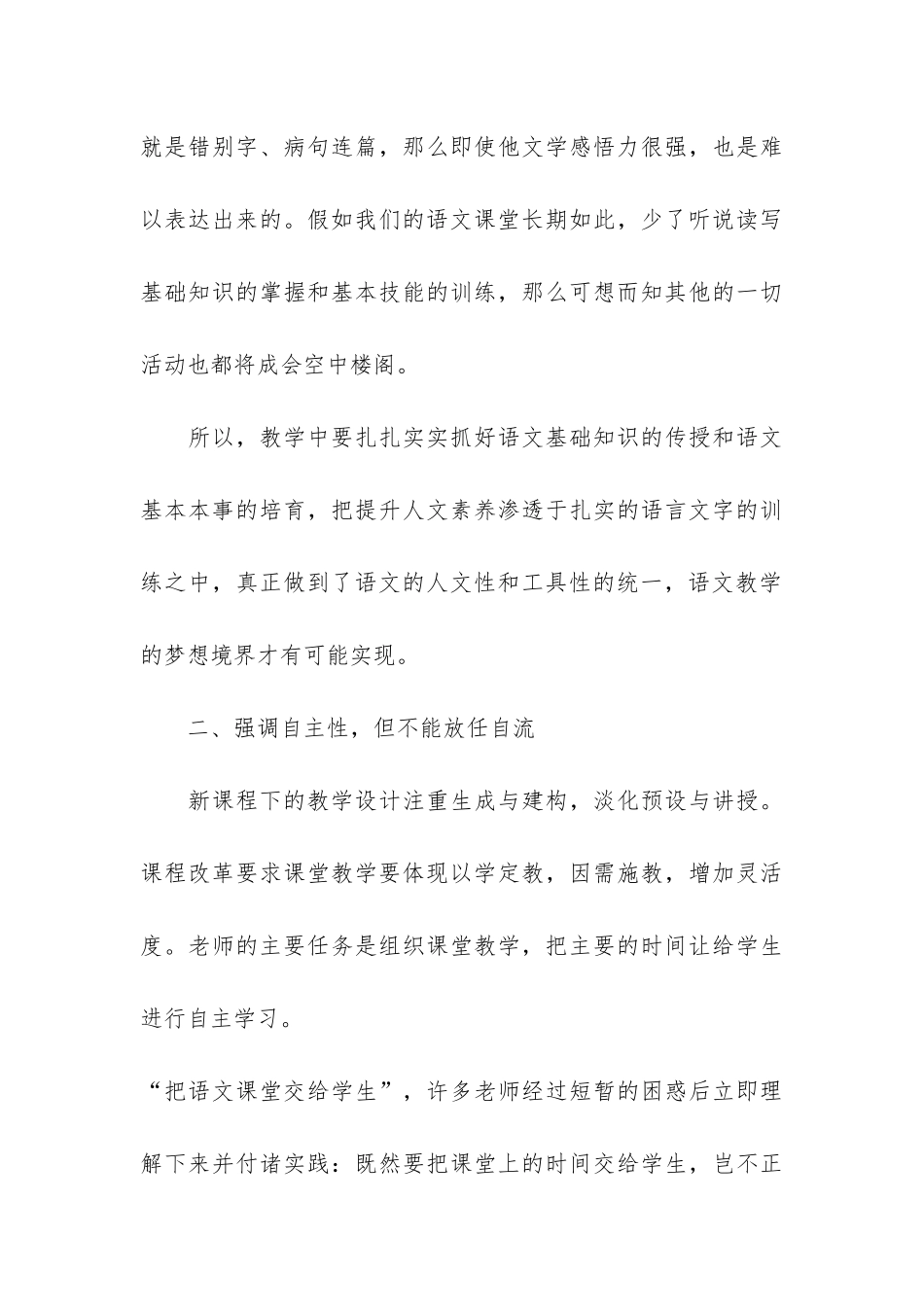 就是错别字、病句连篇，那么即使他文学感悟力很强，也是难以表达出来的。假如我们的语文课堂长期如此，少了听说读写基础知识的掌握和基本技能的训练，那么可想而知其他的一切活动也都将成会空中楼阁。

所以，教学中要扎扎实实抓好语文基础知识的传授和语文基本本事的培育，把提升人文素养渗透于扎实的语言文字的训练之中，真正做到了语文的人文性和工具性的统一，语文教学的梦想境界才有可能实现。

二、强调自主性，但不能放任自流

新课程下的教学设计注重生成与建构，淡化预设与讲授。课程改革要求课堂教学要体现以学定教，因需施教，增加灵活度。老师的主要任务是组织课堂教学，把主要的时间让给学生进行自主学习。

“把语文课堂交给学生”，许多老师经过短暂的困惑后立即理解下来并付诸实践：既然要把课堂上的时间交给学生，岂不正